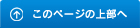 このページの上部へ